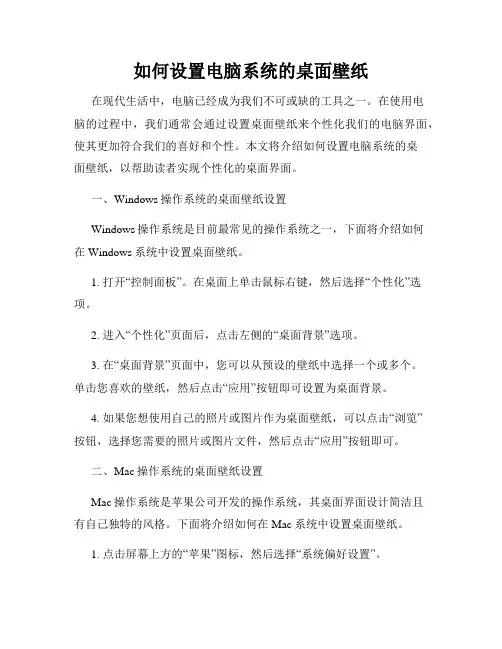 如何设置电脑系统的桌面壁纸

在现代生活中，电脑已经成为我们不可或缺的工具之一。在使用电脑的过程中，我们通常会通过设置桌面壁纸来个性化我们的电脑界面，使其更加符合我们的喜好和个性。本文将介绍如何设置电脑系统的桌面壁纸，以帮助读者实现个性化的桌面界面。

一、Windows 操作系统的桌面壁纸设置

Windows 操作系统是目前最常见的操作系统之一，下面将介绍如何在 Windows 系统中设置桌面壁纸。

1. 打开“控制面板”。在桌面上单击鼠标右键，然后选择“个性化”选项。

2. 进入“个性化”页面后，点击左侧的“桌面背景”选项。

3. 在“桌面背景”页面中，您可以从预设的壁纸中选择一个或多个。单击您喜欢的壁纸，然后点击“应用”按钮即可设置为桌面背景。

4. 如果您想使用自己的照片或图片作为桌面壁纸，可以点击“浏览”按钮，选择您需要的照片或图片文件，然后点击“应用”按钮即可。

二、Mac 操作系统的桌面壁纸设置

Mac 操作系统是苹果公司开发的操作系统，其桌面界面设计简洁且有自己独特的风格。下面将介绍如何在 Mac 系统中设置桌面壁纸。

1. 点击屏幕上方的“苹果”图标，然后选择“系统偏好设置”。